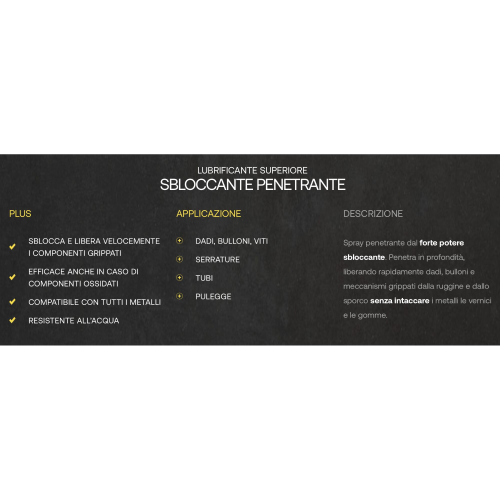 LUBRIFICANTE SUPERIORE
SBLOCCANTE PENETRANTE

PLUS

SBLOCCA E LIBERA VELOCEMENTE I COMPONENTI GRIPPATI

EFFICACE ANCHE IN CASO DI COMPONENTI OSSIDATI

COMPATIBILE CON TUTTI I METALLI

RESISTENTE ALL'ACQUA

APPLICAZIONE

DADI, BULLONI, VITI

SERRATURE

TUBI

PULEGGE

DESCRIZIONE

Spray penetrante dal forte potere sbloccante. Penetra in profondità, liberando rapidamente dadi, bulloni e meccanismi grippati dalla ruggine e dallo sporco senza intaccare i metalli le vernici e le gomme.